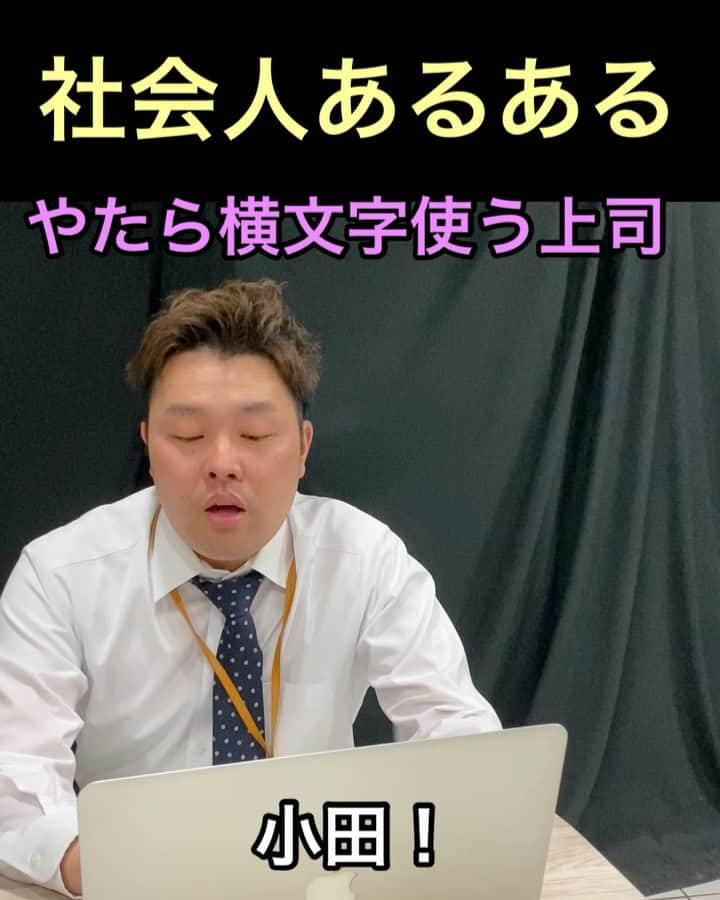 社会人あるある

やたら横文字使う上司

小田！